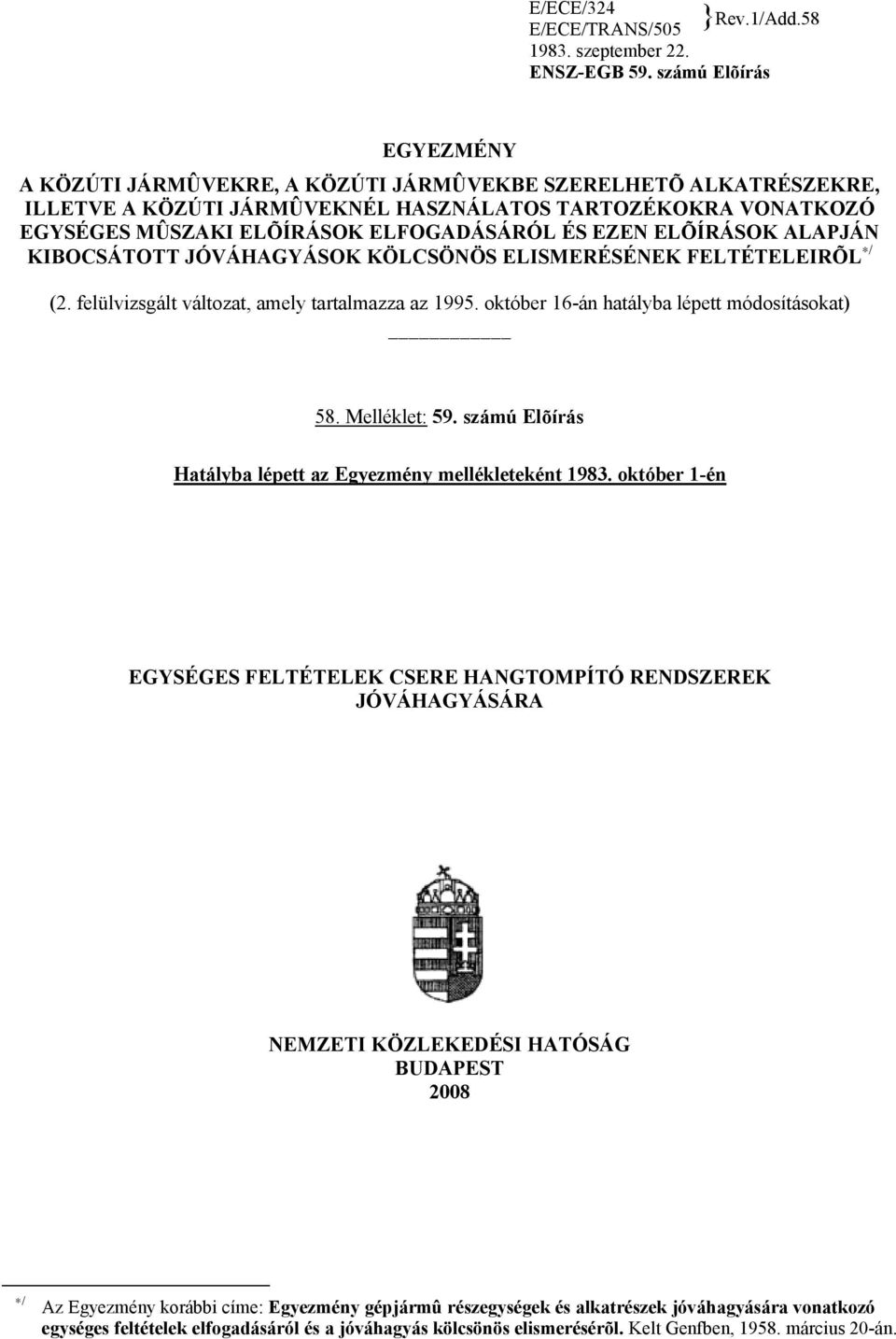 E/ECE/324
E/ECE/TRANS/505 }Rev.1/Add.58
1983. szeptember 22.
ENSZ-EGB 59. számú Elõírás

EGYEZMÉNY
A KÖZÚTI JÁRMÛVEKRE, A KÖZÚTI JÁRMÛVEKBE SZERELHETÕ ALKATRÉSZEKRE, ILLETVE A KÖZÚTI JÁRMÛVEKNÉL HASZNÁLATOS TARTOZÉKOKRA VONATKOZÓ EGYSÉGES MÛSZAKI ELÕÍRÁSOK ELFOGADÁSÁRÓL ÉS EZEN ELÕÍRÁSOK ALAPJÁN KIBOCSÁTOTT JÓVÁHAGYÁSOK KÖLCSÖNÖS ELISMERÉSÉNEK FELTÉTELEIRÕL */

(2. felülvizsgált változat, amely tartalmazza az 1995. október 16-án hatályba lépett módosításokat)

58. Melléklet: 59. számú Elõírás

Hatályba lépett az Egyezmény mellékleteként 1983. október 1-én

EGYSÉGES FELTÉTELEK CSERE HANGTOMPÍTÓ RENDSZEREK JÓVÁHAGYÁSÁRA

NEMZETI KÖZLEKEDÉSI HATÓSÁG
BUDAPEST
2008

*/ Az Egyezmény korábbi címe: Egyezmény gépjármû részegységek és alkatrészek jóváhagyására vonatkozó egységes feltételek elfogadásáról és a jóváhagyás kölcsönös elismerésérõl. Kelt Genfben, 1958. március 20-án.